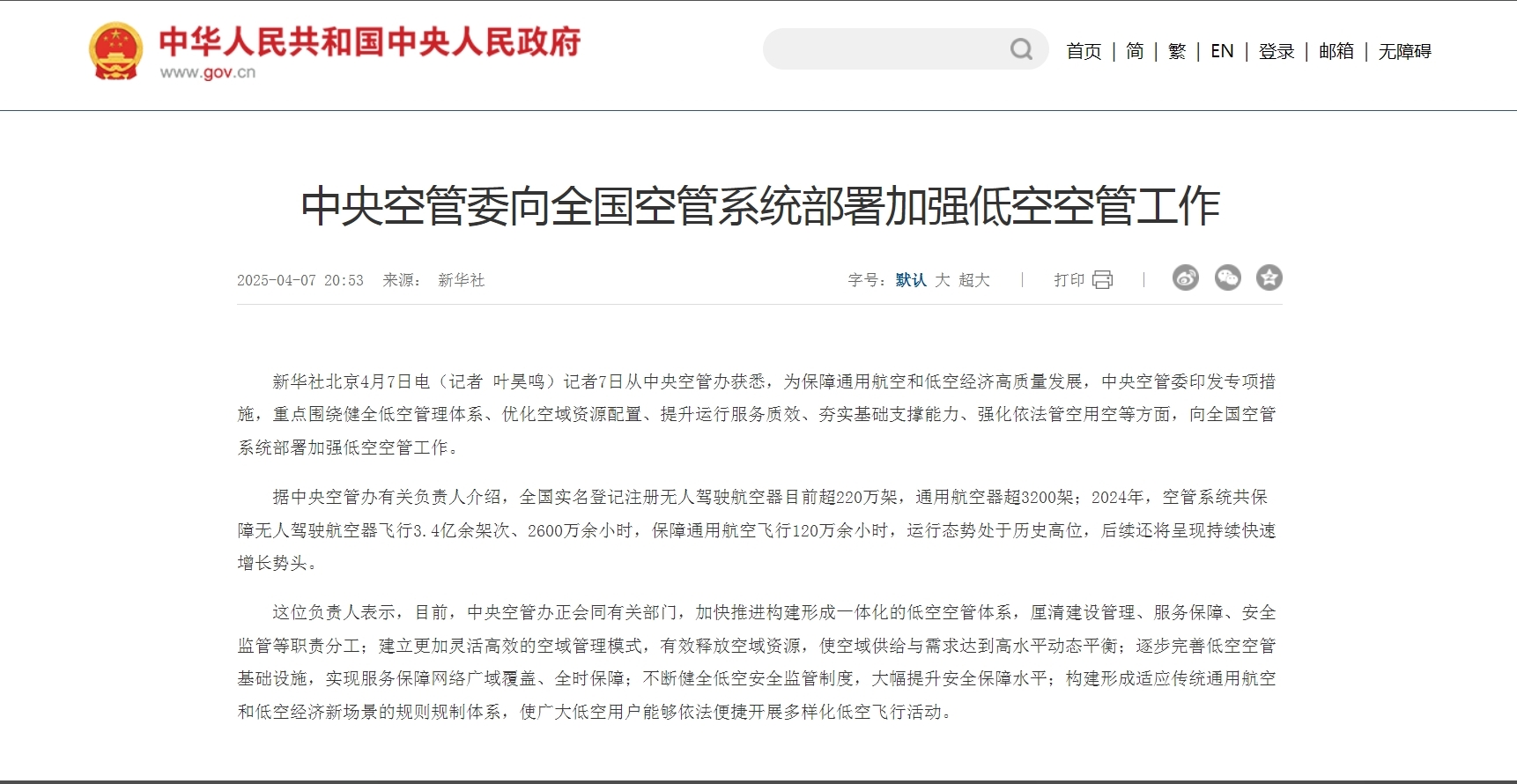 中华人民共和国中央人民政府
www.gov.cn

首页 | 简 | 繁 | EN | 登录 | 邮箱 | 无障碍

中央空管委向全国空管系统部署加强低空空管工作

2025-04-07 20:53 来源： 新华社

字号：默认 大 超大 | 打印 |

新华社北京4月7日电（记者 叶昊鸣）记者7日从中央空管办获悉，为保障通用航空和低空经济高质量发展，中央空管委印发专项措施，重点围绕健全低空管理体系、优化空域资源配置、提升运行服务质效、夯实基础支撑能力、强化依法管空用空等方面，向全国空管系统部署加强低空空管工作。

据中央空管办有关负责人介绍，全国实名登记注册无人驾驶航空器目前超220万架，通用航空器超3200架；2024年，空管系统共保障无人驾驶航空器飞行3.4亿余架次、2600万余小时，保障通用航空飞行120万余小时，运行态势处于历史高位，后续还将呈现持续快速增长势头。

这位负责人表示，目前，中央空管办正会同有关部门，加快推进构建形成一体化的低空空管体系，厘清建设管理、服务保障、安全监管等职责分工；建立更加灵活高效的空域管理模式，有效释放空域资源，使空域供给与需求达到高水平动态平衡；逐步完善低空空管基础设施，实现服务保障网络广域覆盖、全时保障；不断健全低空安全监管制度，大幅提升安全保障水平；构建形成适应传统通用航空和低空经济新场景的规则规制体系，使广大低空用户能够依法便捷开展多样化低空飞行活动。